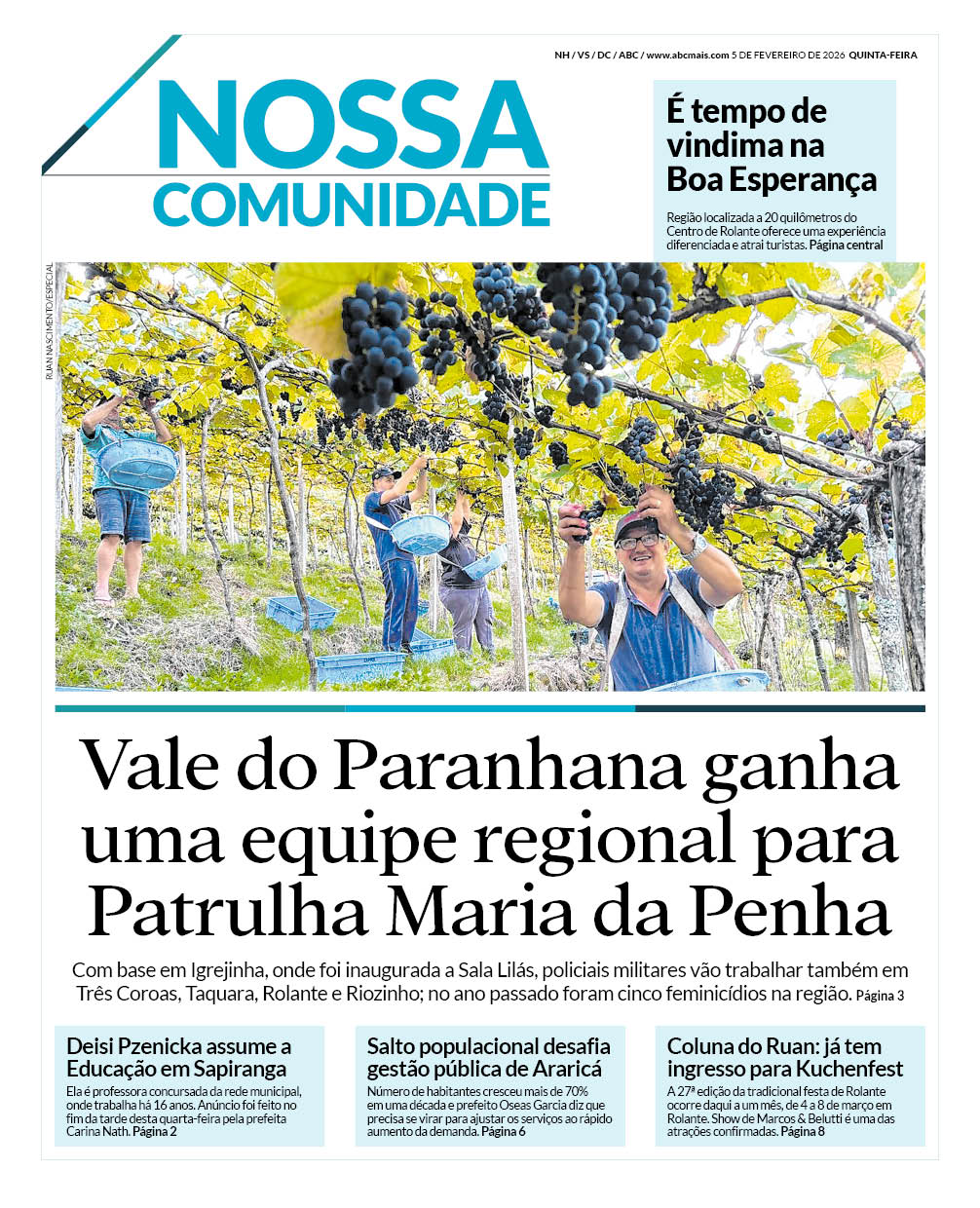 NH / VS / DC / ABC / www.abcmais.com 5 DE FEVEREIRO DE 2026 QUINTA-FEIRA

NOSSA
COMUNIDADE

É tempo de vindima na Boa Esperança

Região localizada a 20 quilômetros do Centro de Rolante oferece uma experiência diferenciada e atrai turistas. Página central

RUAN NASCIMENTO/ESPECIAL

Vale do Paranhana ganha uma equipe regional para Patrulha Maria da Penha

Com base em Igrejinha, onde foi inaugurada a Sala Lilás, policiais militares vão trabalhar também em Três Coroas, Taquara, Rolante e Riozinho; no ano passado foram cinco feminicídios na região. Página 3

Deisi Pzenicka assume a Educação em Sapiranga

Ela é professora concursada da rede municipal, onde trabalha há 16 anos. Anúncio foi feito no fim da tarde desta quarta-feira pela prefeita Carina Nath. Página 2

Salto populacional desafia gestão pública de Araricá

Número de habitantes cresceu mais de 70% em uma década e prefeito Oseas Garcia diz que precisa se virar para ajustar os serviços ao rápido aumento da demanda. Página 6

Coluna do Ruan: já tem ingresso para Kuchenfest

A 27ª edição da tradicional festa de Rolante ocorre daqui a um mês, de 4 a 8 de março em Rolante. Show de Marcos & Belutti é uma das atrações confirmadas. Página 8